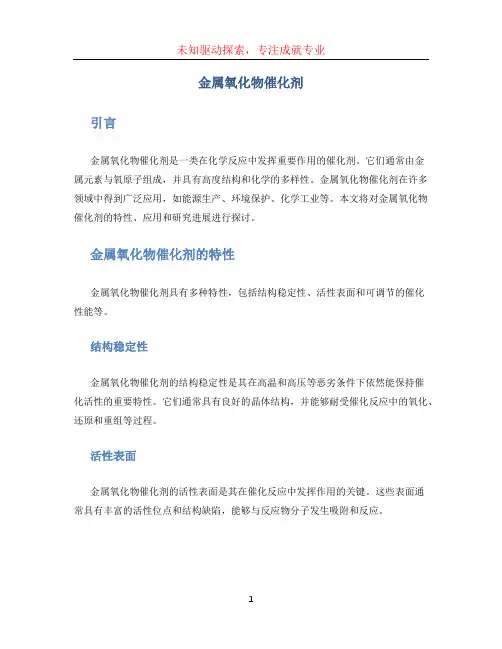 未知驱动探索，专注成就专业

金属氧化物催化剂

引言

金属氧化物催化剂是一类在化学反应中发挥重要作用的催化剂。它们通常由金属元素与氧原子组成，并具有高度结构和化学的多样性。金属氧化物催化剂在许多领域中得到广泛应用，如能源生产、环境保护、化学工业等。本文将对金属氧化物催化剂的特性、应用和研究进展进行探讨。

金属氧化物催化剂的特性

金属氧化物催化剂具有多种特性，包括结构稳定性、活性表面和可调节的催化性能等。

结构稳定性

金属氧化物催化剂的结构稳定性是其在高温和高压等恶劣条件下依然能保持催化活性的重要特性。它们通常具有良好的晶体结构，并能够耐受催化反应中的氧化、还原和重组等过程。

活性表面

金属氧化物催化剂的活性表面是其在催化反应中发挥作用的关键。这些表面通常具有丰富的活性位点和结构缺陷，能够与反应物分子发生吸附和反应。

1